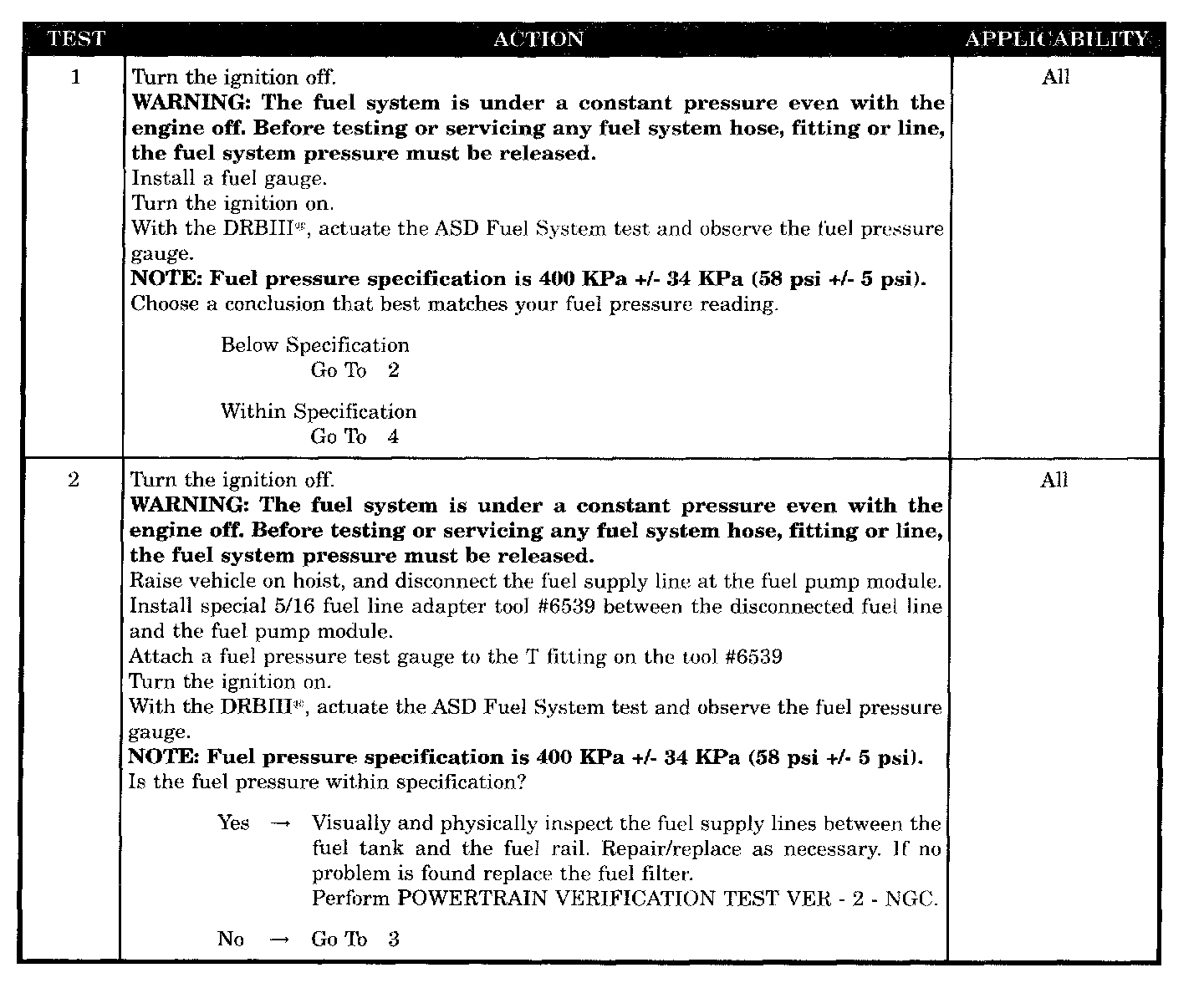 | TEST | ACTION | APPLICABILITY |
|---|---|---|
| 1 | Turn the ignition off.<br>**WARNING: The fuel system is under a constant pressure even with the engine off. Before testing or servicing any fuel system hose, fitting or line, the fuel system pressure must be released.**<br>Install a fuel gauge.<br>Turn the ignition on.<br>With the DRBIII®, actuate the ASD Fuel System test and observe the fuel pressure gauge.<br>**NOTE: Fuel pressure specification is 400 KPa +/- 34 KPa (58 psi +/- 5 psi).**<br>Choose a conclusion that best matches your fuel pressure reading.<br><br>Below Specification<br>Go To 2<br><br>Within Specification<br>Go To 4 | All |
| 2 | Turn the ignition off.<br>**WARNING: The fuel system is under a constant pressure even with the engine off. Before testing or servicing any fuel system hose, fitting or line, the fuel system pressure must be released.**<br>Raise vehicle on hoist, and disconnect the fuel supply line at the fuel pump module.<br>Install special 5/16 fuel line adapter tool #6539 between the disconnected fuel line and the fuel pump module.<br>Attach a fuel pressure test gauge to the T fitting on the tool #6539<br>Turn the ignition on.<br>With the DRBIII®, actuate the ASD Fuel System test and observe the fuel pressure gauge.<br>**NOTE: Fuel pressure specification is 400 KPa +/- 34 KPa (58 psi +/- 5 psi).**<br>Is the fuel pressure within specification?<br><br>Yes → Visually and physically inspect the fuel supply lines between the fuel tank and the fuel rail. Repair/replace as necessary. If no problem is found replace the fuel filter.<br>Perform POWERTRAIN VERIFICATION TEST VER - 2 - NGC.<br><br>No → Go To 3 | All |